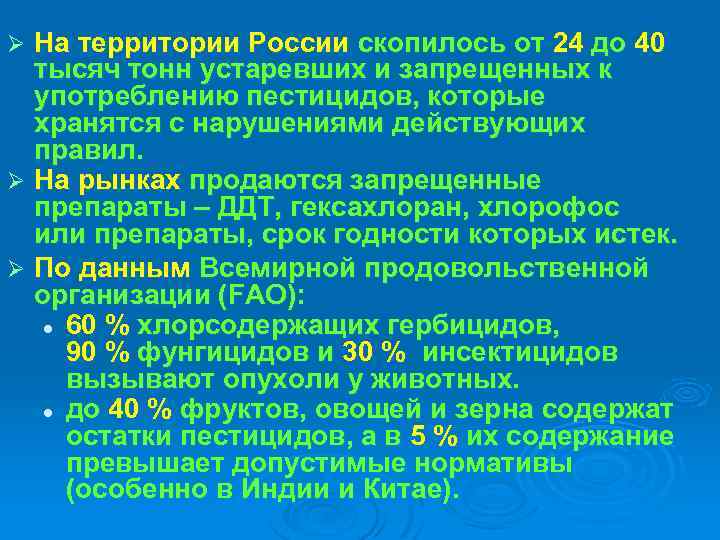 ➢ На территории России скопилось от 24 до 40 тысяч тонн устаревших и запрещенных к употреблению пестицидов, которые хранятся с нарушениями действующих правил.

➢ На рынках продаются запрещенные препараты – ДДТ, гексахлоран, хлорофос или препараты, срок годности которых истек.

➢ По данным Всемирной продовольственной организации (FAO):

• 60 % хлорсодержащих гербицидов, 90 % фунгицидов и 30 % инсектицидов вызывают опухоли у животных.

• до 40 % фруктов, овощей и зерна содержат остатки пестицидов, а в 5 % их содержание превышает допустимые нормативы (особенно в Индии и Китае).